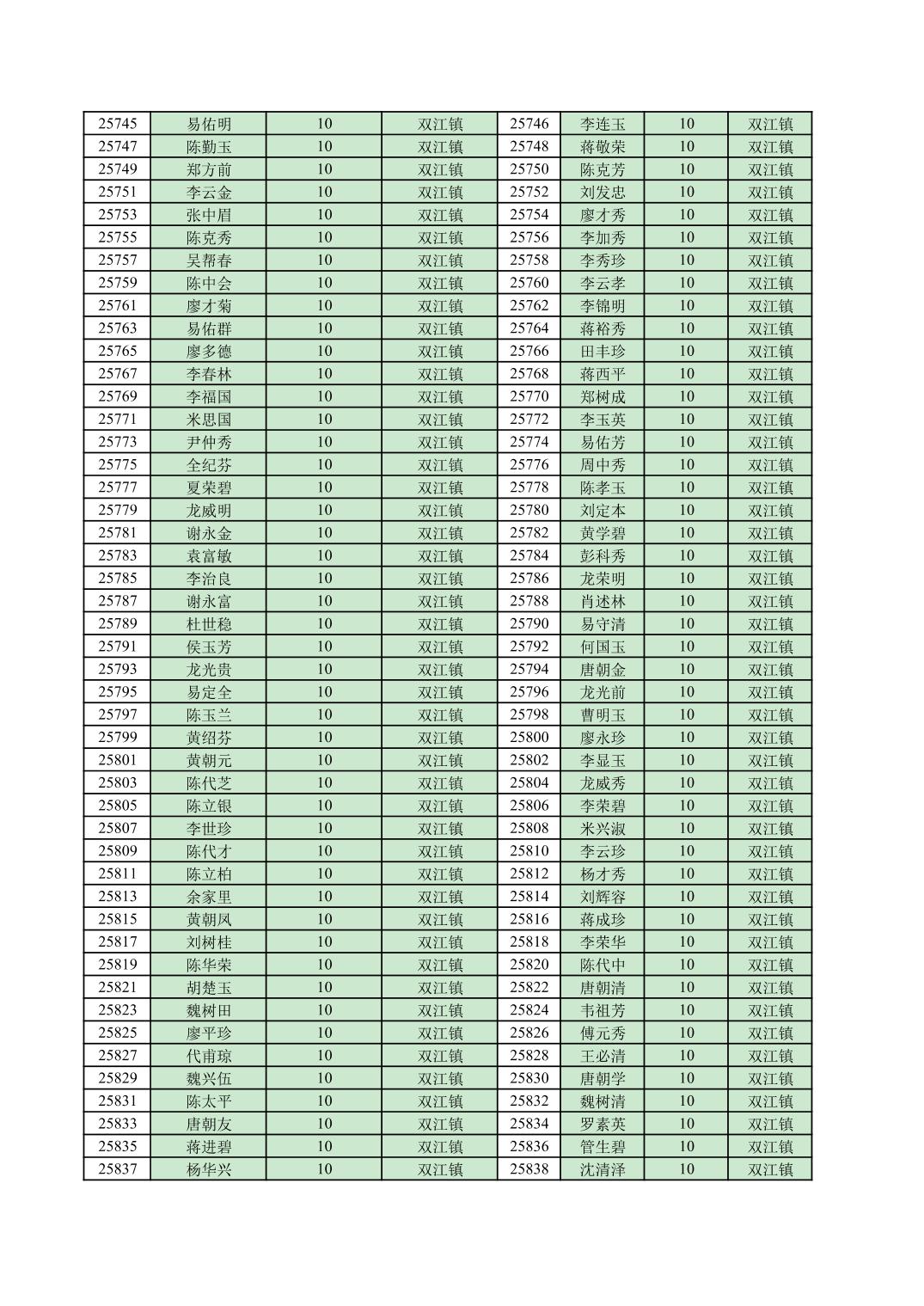 | 25745 | 易佑明 | 10 | 双江镇 | 25746 | 李连玉 | 10 | 双江镇 |
|---|---|---|---|---|---|---|---|
| 25747 | 陈勤玉 | 10 | 双江镇 | 25748 | 蒋敬荣 | 10 | 双江镇 |
| 25749 | 郑方前 | 10 | 双江镇 | 25750 | 陈克芳 | 10 | 双江镇 |
| 25751 | 李云金 | 10 | 双江镇 | 25752 | 刘发忠 | 10 | 双江镇 |
| 25753 | 张中眉 | 10 | 双江镇 | 25754 | 廖才秀 | 10 | 双江镇 |
| 25755 | 陈克秀 | 10 | 双江镇 | 25756 | 李加秀 | 10 | 双江镇 |
| 25757 | 吴帮春 | 10 | 双江镇 | 25758 | 李秀珍 | 10 | 双江镇 |
| 25759 | 陈中会 | 10 | 双江镇 | 25760 | 李云孝 | 10 | 双江镇 |
| 25761 | 廖才菊 | 10 | 双江镇 | 25762 | 李锦明 | 10 | 双江镇 |
| 25763 | 易佑群 | 10 | 双江镇 | 25764 | 蒋裕秀 | 10 | 双江镇 |
| 25765 | 廖多德 | 10 | 双江镇 | 25766 | 田丰珍 | 10 | 双江镇 |
| 25767 | 李春林 | 10 | 双江镇 | 25768 | 蒋西平 | 10 | 双江镇 |
| 25769 | 李福国 | 10 | 双江镇 | 25770 | 郑树成 | 10 | 双江镇 |
| 25771 | 米思国 | 10 | 双江镇 | 25772 | 李玉英 | 10 | 双江镇 |
| 25773 | 尹仲秀 | 10 | 双江镇 | 25774 | 易佑芳 | 10 | 双江镇 |
| 25775 | 全纪芬 | 10 | 双江镇 | 25776 | 周中秀 | 10 | 双江镇 |
| 25777 | 夏荣碧 | 10 | 双江镇 | 25778 | 陈孝玉 | 10 | 双江镇 |
| 25779 | 龙威明 | 10 | 双江镇 | 25780 | 刘定本 | 10 | 双江镇 |
| 25781 | 谢永金 | 10 | 双江镇 | 25782 | 黄学碧 | 10 | 双江镇 |
| 25783 | 袁富敏 | 10 | 双江镇 | 25784 | 彭科秀 | 10 | 双江镇 |
| 25785 | 李治良 | 10 | 双江镇 | 25786 | 龙荣明 | 10 | 双江镇 |
| 25787 | 谢永富 | 10 | 双江镇 | 25788 | 肖述林 | 10 | 双江镇 |
| 25789 | 杜世稳 | 10 | 双江镇 | 25790 | 易守清 | 10 | 双江镇 |
| 25791 | 侯玉芳 | 10 | 双江镇 | 25792 | 何国玉 | 10 | 双江镇 |
| 25793 | 龙光贵 | 10 | 双江镇 | 25794 | 唐朝金 | 10 | 双江镇 |
| 25795 | 易定全 | 10 | 双江镇 | 25796 | 龙光前 | 10 | 双江镇 |
| 25797 | 陈玉兰 | 10 | 双江镇 | 25798 | 曹明玉 | 10 | 双江镇 |
| 25799 | 黄绍芬 | 10 | 双江镇 | 25800 | 廖永珍 | 10 | 双江镇 |
| 25801 | 黄朝元 | 10 | 双江镇 | 25802 | 李显玉 | 10 | 双江镇 |
| 25803 | 陈代芝 | 10 | 双江镇 | 25804 | 龙威秀 | 10 | 双江镇 |
| 25805 | 陈立银 | 10 | 双江镇 | 25806 | 李荣碧 | 10 | 双江镇 |
| 25807 | 李世珍 | 10 | 双江镇 | 25808 | 米兴淑 | 10 | 双江镇 |
| 25809 | 陈代才 | 10 | 双江镇 | 25810 | 李云珍 | 10 | 双江镇 |
| 25811 | 陈立柏 | 10 | 双江镇 | 25812 | 杨才秀 | 10 | 双江镇 |
| 25813 | 余家里 | 10 | 双江镇 | 25814 | 刘辉容 | 10 | 双江镇 |
| 25815 | 黄朝凤 | 10 | 双江镇 | 25816 | 蒋成珍 | 10 | 双江镇 |
| 25817 | 刘树桂 | 10 | 双江镇 | 25818 | 李荣华 | 10 | 双江镇 |
| 25819 | 陈华荣 | 10 | 双江镇 | 25820 | 陈代中 | 10 | 双江镇 |
| 25821 | 胡楚玉 | 10 | 双江镇 | 25822 | 唐朝清 | 10 | 双江镇 |
| 25823 | 魏树田 | 10 | 双江镇 | 25824 | 韦祖芳 | 10 | 双江镇 |
| 25825 | 廖平珍 | 10 | 双江镇 | 25826 | 傅元秀 | 10 | 双江镇 |
| 25827 | 代甫琼 | 10 | 双江镇 | 25828 | 王必清 | 10 | 双江镇 |
| 25829 | 魏兴伍 | 10 | 双江镇 | 25830 | 唐朝学 | 10 | 双江镇 |
| 25831 | 陈太平 | 10 | 双江镇 | 25832 | 魏树清 | 10 | 双江镇 |
| 25833 | 唐朝友 | 10 | 双江镇 | 25834 | 罗素英 | 10 | 双江镇 |
| 25835 | 蒋进碧 | 10 | 双江镇 | 25836 | 管生碧 | 10 | 双江镇 |
| 25837 | 杨华兴 | 10 | 双江镇 | 25838 | 沈清泽 | 10 | 双江镇 |